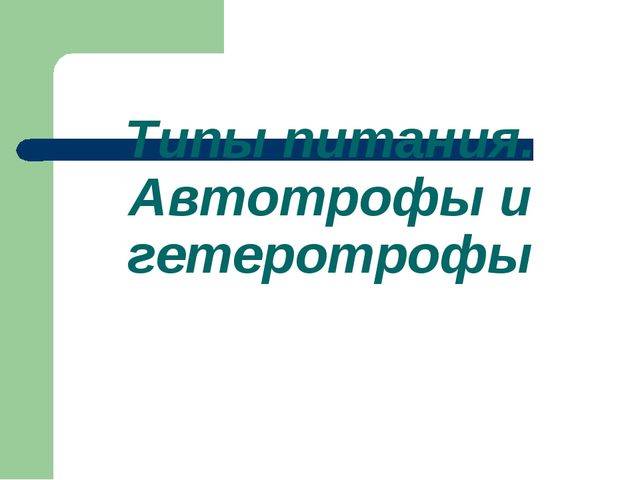 Типы питания. Автотрофы и гетеротрофы